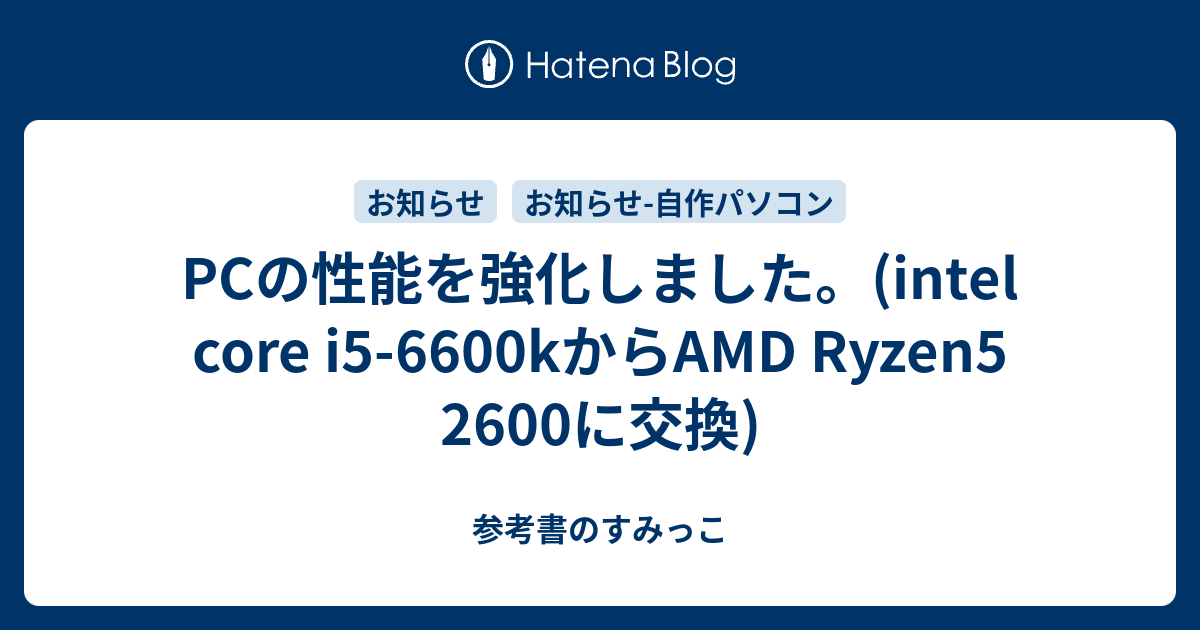 Hatena Blog

お知らせ

お知らせ-自作パソコン

PCの性能を強化しました。(intel core i5-6600kからAMD Ryzen5 2600に交換)

参考書のすみっこ